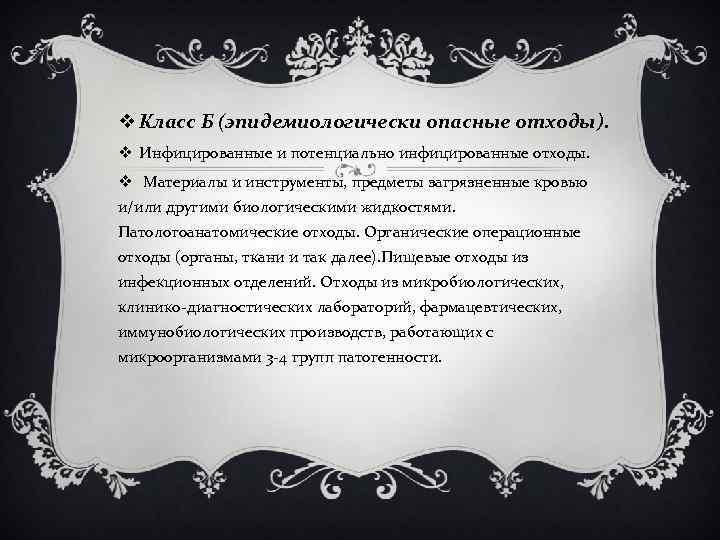 ❖ Класс Б (эпидемиологически опасные отходы).

❖ Инфицированные и потенциально инфицированные отходы.

❖ Материалы и инструменты, предметы загрязненные кровью и/или другими биологическими жидкостями. Патологоанатомические отходы. Органические операционные отходы (органы, ткани и так далее).Пищевые отходы из инфекционных отделений. Отходы из микробиологических, клинико-диагностических лабораторий, фармацевтических, иммунобиологических производств, работающих с микроорганизмами 3-4 групп патогенности.